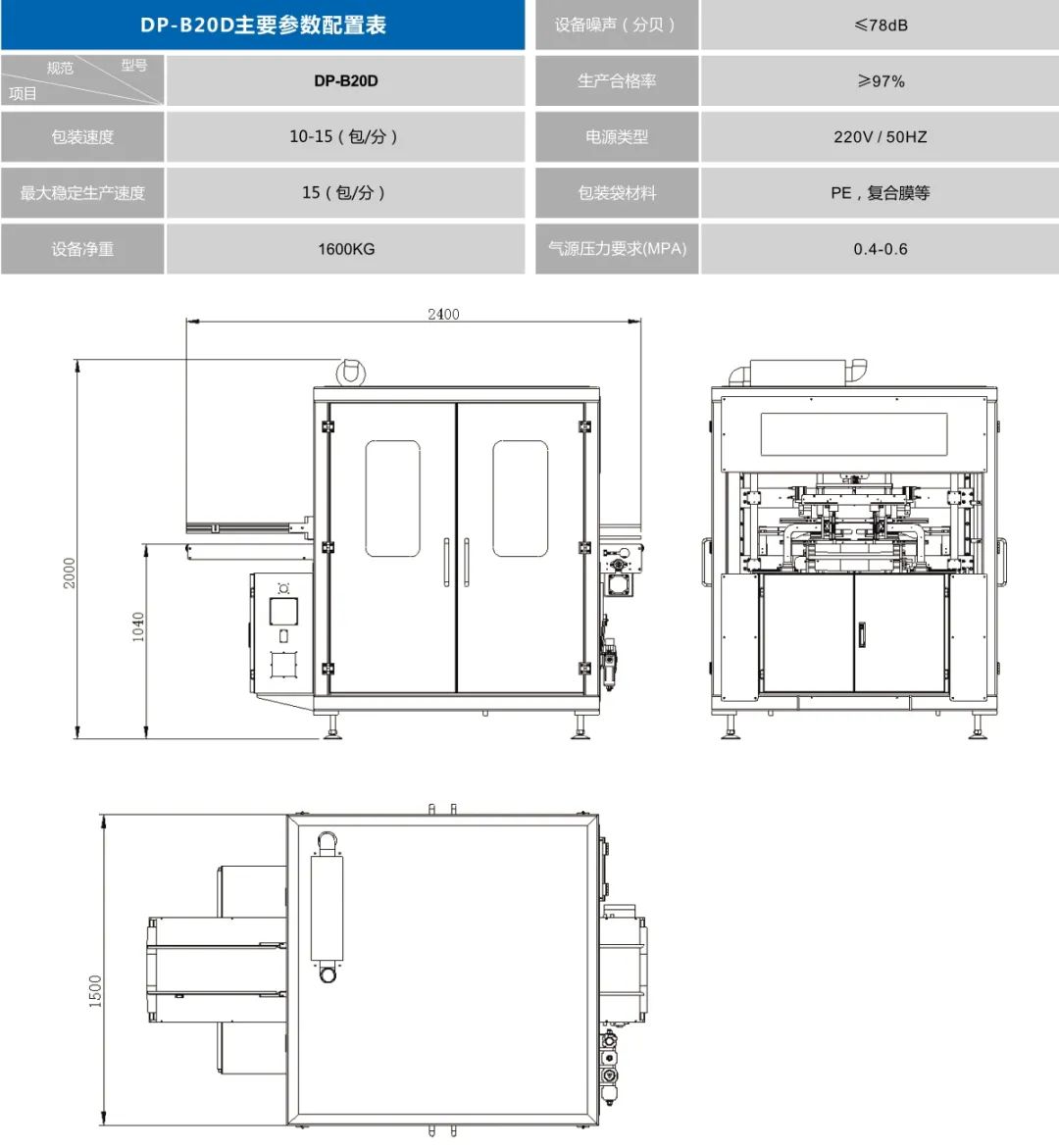 DP-B20D主要参数配置表

| 规范 型号 项目 | DP-B20D |
|---|---|
| 包装速度 | 10-15（包/分） |
| 最大稳定生产速度 | 15（包/分） |
| 设备净重 | 1600KG |

| 设备噪声（分贝） | ≤78dB |
|---|---|
| 生产合格率 | ≥97% |
| 电源类型 | 220V / 50HZ |
| 包装袋材料 | PE，复合膜等 |
| 气源压力要求(MPA) | 0.4-0.6 |

2400
2000
1040
1500